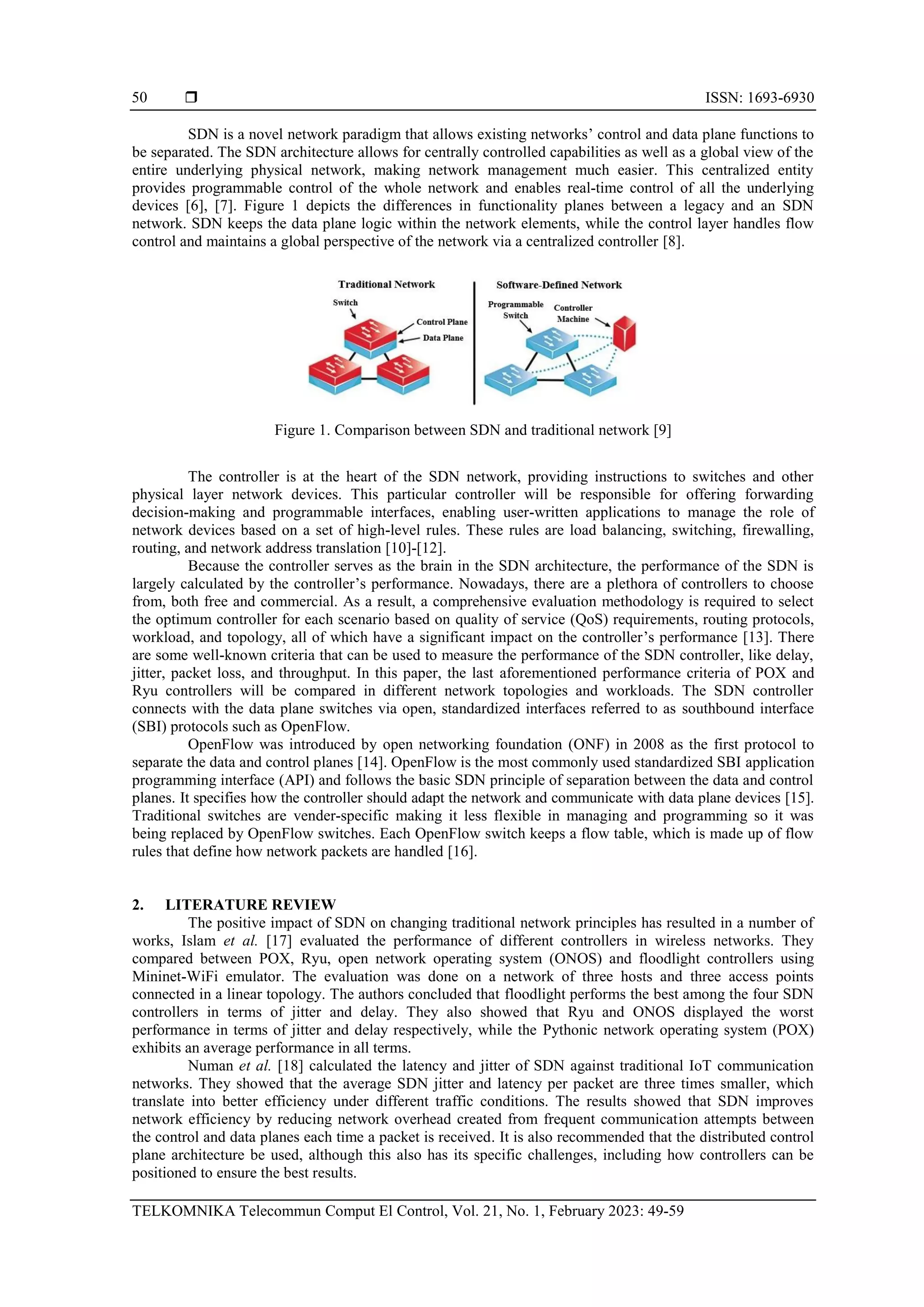 50 ❒ ISSN: 1693-6930

SDN is a novel network paradigm that allows existing networks' control and data plane functions to be separated. The SDN architecture allows for centrally controlled capabilities as well as a global view of the entire underlying physical network, making network management much easier. This centralized entity provides programmable control of the whole network and enables real-time control of all the underlying devices [6], [7]. Figure 1 depicts the differences in functionality planes between a legacy and an SDN network. SDN keeps the data plane logic within the network elements, while the control layer handles flow control and maintains a global perspective of the network via a centralized controller [8].

Traditional Network
Switch
Control Plane
Data Plane
Software-Defined Network
Programmable Switch
Controller Machine

Figure 1. Comparison between SDN and traditional network [9]

The controller is at the heart of the SDN network, providing instructions to switches and other physical layer network devices. This particular controller will be responsible for offering forwarding decision-making and programmable interfaces, enabling user-written applications to manage the role of network devices based on a set of high-level rules. These rules are load balancing, switching, firewalling, routing, and network address translation [10]-[12].

Because the controller serves as the brain in the SDN architecture, the performance of the SDN is largely calculated by the controller's performance. Nowadays, there are a plethora of controllers to choose from, both free and commercial. As a result, a comprehensive evaluation methodology is required to select the optimum controller for each scenario based on quality of service (QoS) requirements, routing protocols, workload, and topology, all of which have a significant impact on the controller's performance [13]. There are some well-known criteria that can be used to measure the performance of the SDN controller, like delay, jitter, packet loss, and throughput. In this paper, the last aforementioned performance criteria of POX and Ryu controllers will be compared in different network topologies and workloads. The SDN controller connects with the data plane switches via open, standardized interfaces referred to as southbound interface (SBI) protocols such as OpenFlow.

OpenFlow was introduced by open networking foundation (ONF) in 2008 as the first protocol to separate the data and control planes [14]. OpenFlow is the most commonly used standardized SBI application programming interface (API) and follows the basic SDN principle of separation between the data and control planes. It specifies how the controller should adapt the network and communicate with data plane devices [15]. Traditional switches are vender-specific making it less flexible in managing and programming so it was being replaced by OpenFlow switches. Each OpenFlow switch keeps a flow table, which is made up of flow rules that define how network packets are handled [16].

2. LITERATURE REVIEW

The positive impact of SDN on changing traditional network principles has resulted in a number of works, Islam et al. [17] evaluated the performance of different controllers in wireless networks. They compared between POX, Ryu, open network operating system (ONOS) and floodlight controllers using Mininet-WiFi emulator. The evaluation was done on a network of three hosts and three access points connected in a linear topology. The authors concluded that floodlight performs the best among the four SDN controllers in terms of jitter and delay. They also showed that Ryu and ONOS displayed the worst performance in terms of jitter and delay respectively, while the Pythonic network operating system (POX) exhibits an average performance in all terms.

Numan et al. [18] calculated the latency and jitter of SDN against traditional IoT communication networks. They showed that the average SDN jitter and latency per packet are three times smaller, which translate into better efficiency under different traffic conditions. The results showed that SDN improves network efficiency by reducing network overhead created from frequent communication attempts between the control and data planes each time a packet is received. It is also recommended that the distributed control plane architecture be used, although this also has its specific challenges, including how controllers can be positioned to ensure the best results.

TELKOMNIKA Telecommun Comput El Control, Vol. 21, No. 1, February 2023: 49-59